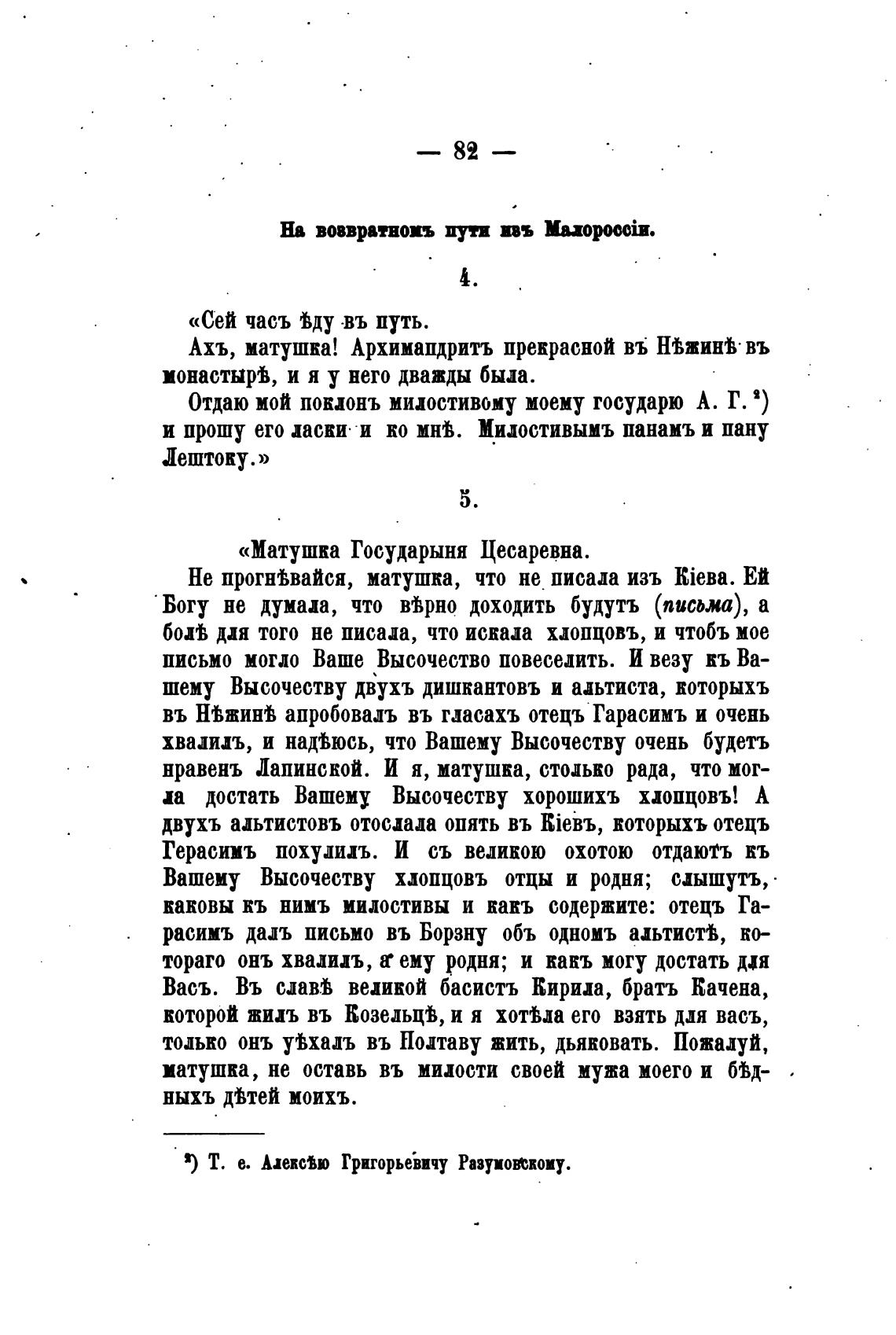 — 82 —

На возвратномъ пути изъ Малороссіи.

4.

«Сей часъ ѣду въ путь.

Ахъ, матушка! Архимандритъ прекрасной въ Нѣжинѣ въ монастырѣ, и я у него дважды была.

Отдаю мой поклонъ милостивому моему государю А. Г. ²) и прошу его ласки и ко мнѣ. Милостивымъ панамъ и пану Лештоку.»

5.

«Матушка Государыня Цесаревна.

Не прогнѣвайся, матушка, что не писала изъ Кіева. Ей Богу не думала, что вѣрно доходить будутъ (письма), а болѣ для того не писала, что искала хлопцовъ, и чтобъ мое письмо могло Ваше Высочество повеселить. И везу къ Вашему Высочеству двухъ дишкантовъ и альтиста, которыхъ въ Нѣжинѣ апробовалъ въ гласахъ отецъ Гарасимъ и очень хвалилъ, и надѣюсь, что Вашему Высочеству очень будетъ нравенъ Лапинской. И я, матушка, столько рада, что могла достать Вашему Высочеству хорошихъ хлопцовъ! А двухъ альтистовъ отослала опять въ Кіевъ, которыхъ отецъ Герасимъ похулилъ. И съ великою охотою отдаютъ къ Вашему Высочеству хлопцовъ отцы и родня; слышутъ, каковы къ нимъ милостивы и какъ содержите: отецъ Гарасимъ далъ письмо въ Борзну объ одномъ альтистѣ, котораго онъ хвалилъ, а ему родня; и какъ могу достать для Васъ. Въ славѣ великой басистъ Кирила, братъ Качена, которой жилъ въ Козельцѣ, и я хотѣла его взять для васъ, только онъ уѣхалъ въ Полтаву жить, дьяковать. Пожалуй, матушка, не оставь въ милости своей мужа моего и бѣдныхъ дѣтей моихъ.

²) Т. е. Алексѣю Григорьевичу Разумовскому.